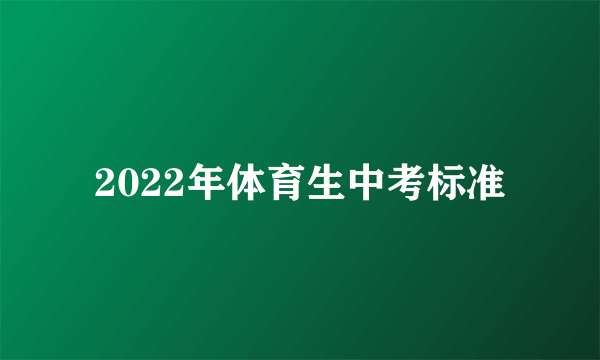 2022年体育生中考标准